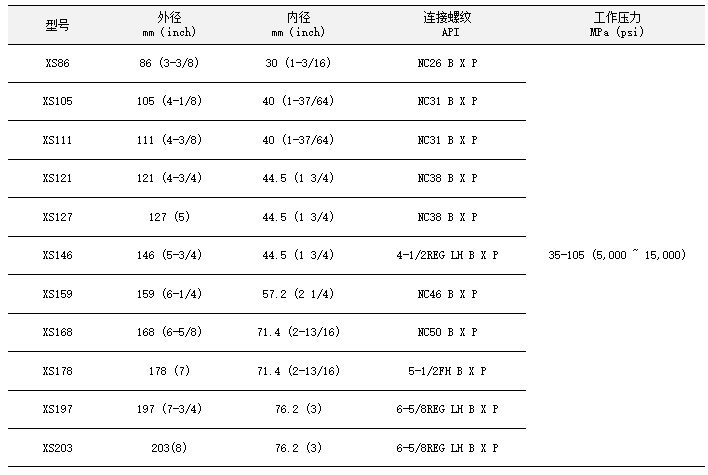 | 型号 | 外径 mm (inch) | 内径 mm (inch) | 连接螺纹 API | 工作压力 MPa (psi) |
|---|---|---|---|---|
| XS86 | 86 (3-3/8) | 30 (1-3/16) | NC26 B X P | 35-105 (5,000 ~ 15,000) |
| XS105 | 105 (4-1/8) | 40 (1-37/64) | NC31 B X P | |
| XS111 | 111 (4-3/8) | 40 (1-37/64) | NC31 B X P | |
| XS121 | 121 (4-3/4) | 44.5 (1 3/4) | NC38 B X P | |
| XS127 | 127 (5) | 44.5 (1 3/4) | NC38 B X P | |
| XS146 | 146 (5-3/4) | 44.5 (1 3/4) | 4-1/2REG LH B X P | |
| XS159 | 159 (6-1/4) | 57.2 (2 1/4) | NC46 B X P | |
| XS168 | 168 (6-5/8) | 71.4 (2-13/16) | NC50 B X P | |
| XS178 | 178 (7) | 71.4 (2-13/16) | 5-1/2FH B X P | |
| XS197 | 197 (7-3/4) | 76.2 (3) | 6-5/8REG LH B X P | |
| XS203 | 203(8) | 76.2 (3) | 6-5/8REG LH B X P | |